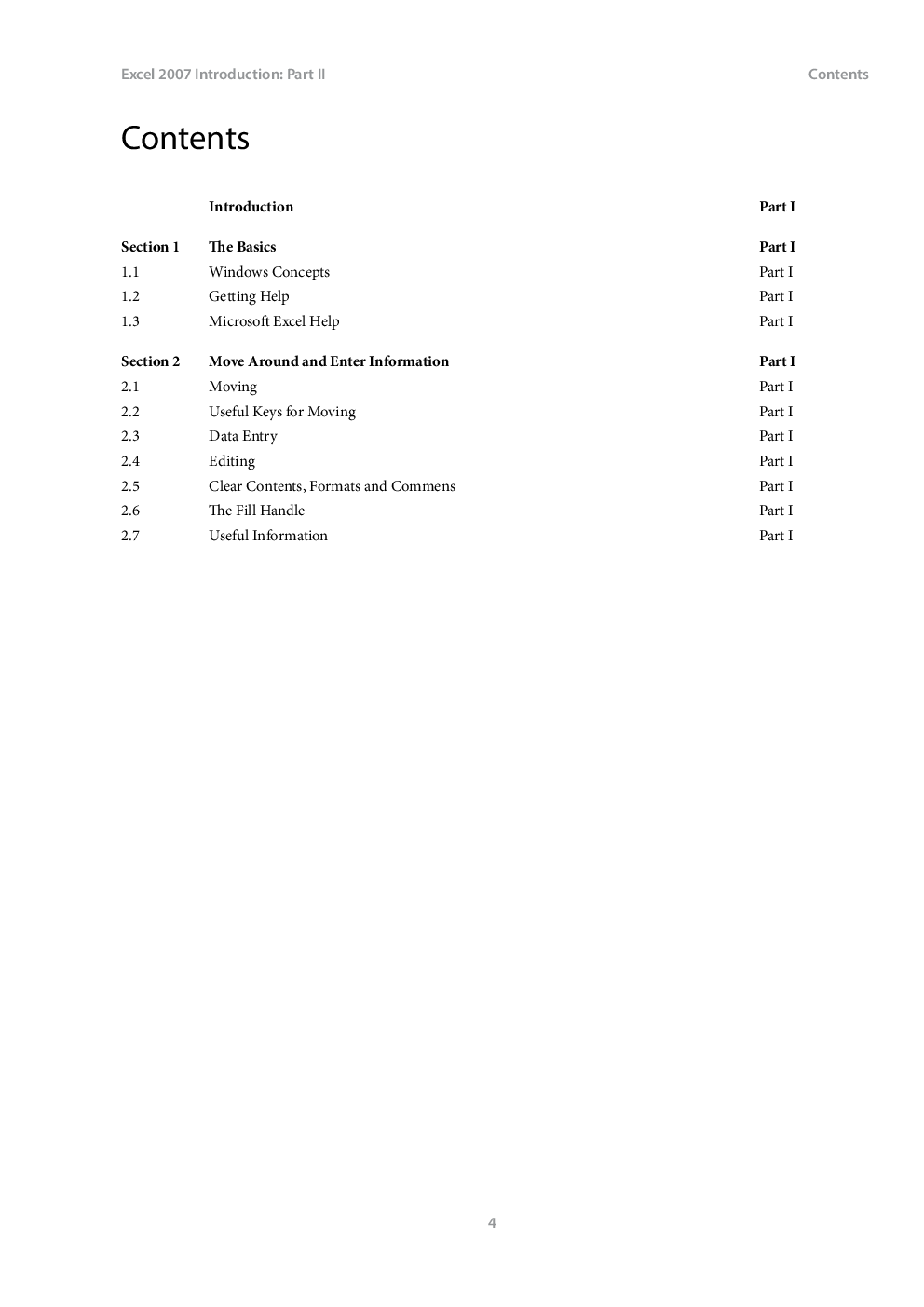 Excel 2007 Introduction: Part II

Contents

Contents

| | Introduction | Part I |
|---|---|---|
| Section 1 | The Basics | Part I |
| 1.1 | Windows Concepts | Part I |
| 1.2 | Getting Help | Part I |
| 1.3 | Microsoft Excel Help | Part I |
| Section 2 | Move Around and Enter Information | Part I |
| 2.1 | Moving | Part I |
| 2.2 | Useful Keys for Moving | Part I |
| 2.3 | Data Entry | Part I |
| 2.4 | Editing | Part I |
| 2.5 | Clear Contents, Formats and Commens | Part I |
| 2.6 | The Fill Handle | Part I |
| 2.7 | Useful Information | Part I |

4